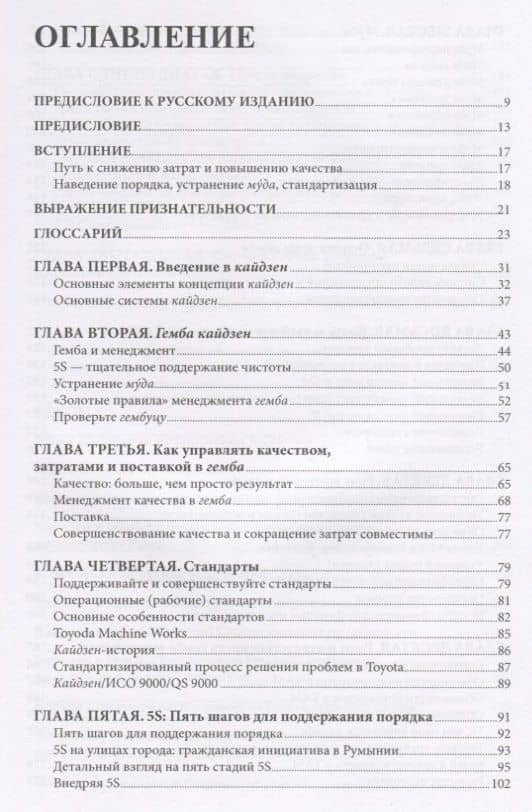 ОГЛАВЛЕНИЕ

ПРЕДИСЛОВИЕ К РУССКОМУ ИЗДАНИЮ 9

ПРЕДИСЛОВИЕ 13

ВСТУПЛЕНИЕ 17
Путь к снижению затрат и повышению качества 17
Наведение порядка, устранение му́да, стандартизация 18

ВЫРАЖЕНИЕ ПРИЗНАТЕЛЬНОСТИ 21

ГЛОССАРИЙ 23

ГЛАВА ПЕРВАЯ. Введение в кайдзен 31
Основные элементы концепции кайдзен 32
Основные системы кайдзен 37

ГЛАВА ВТОРАЯ. Гемба кайдзен 43
Гемба и менеджмент 44
5S — тщательное поддержание чистоты 50
Устранение му́да 51
«Золотые правила» менеджмента гемба 52
Проверьте гембуцу 57

ГЛАВА ТРЕТЬЯ. Как управлять качеством, затратами и поставкой в гемба 65
Качество: больше, чем просто результат 65
Менеджмент качества в гемба 68
Поставка 77
Совершенствование качества и сокращение затрат совместимы 77

ГЛАВА ЧЕТВЕРТАЯ. Стандарты 79
Поддерживайте и совершенствуйте стандарты 79
Операционные (рабочие) стандарты 81
Основные особенности стандартов 82
Toyoda Machine Works 85
Кайдзен-история 86
Стандартизированный процесс решения проблем в Toyota 87
Кайдзен/ИСО 9000/QS 9000 89

ГЛАВА ПЯТАЯ. 5S: Пять шагов для поддержания порядка 91
Пять шагов для поддержания порядка 92
5S на улицах города: гражданская инициатива в Румынии 93
Детальный взгляд на пять стадий 5S 95
Внедряя 5S 102